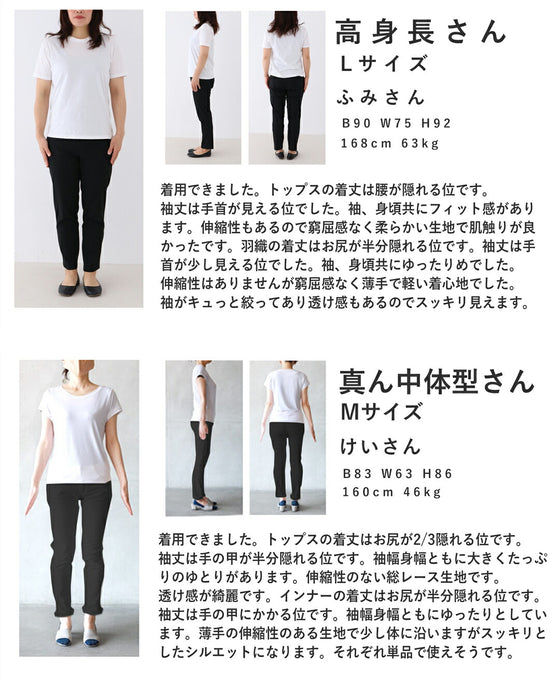 高身長さん
Lサイズ
ふみさん
B90 W75 H92
168cm 63kg

着用できました。トップスの着丈は腰が隠れる位です。袖丈は手首が見える位でした。袖、身頃共にフィット感があります。伸縮性もあるので窮屈感なく柔らかい生地で肌触りが良かったです。羽織の着丈はお尻が半分隠れる位です。袖丈は手首が少し見える位でした。袖、身頃共にゆったりめでした。伸縮性はありませんが窮屈感なく薄手で軽い着心地でした。袖がキュっと絞ってあり透け感もあるのでスッキリ見えます。

真ん中体型さん
Mサイズ
けいさん
B83 W63 H86
160cm 46kg

着用できました。トップスの着丈はお尻が2/3隠れる位です。袖丈は手の甲が半分隠れる位です。袖幅身幅ともに大きくたっぷりのゆとりがあります。伸縮性のない総レース生地です。透け感が綺麗です。インナーの着丈はお尻が半分隠れる位です。袖丈は手の甲にかかる位です。袖幅身幅ともにゆったりとしています。薄手の伸縮性のある生地で少し体に沿いますがスッキリとしたシルエットになります。それぞれ単品で使えそうです。